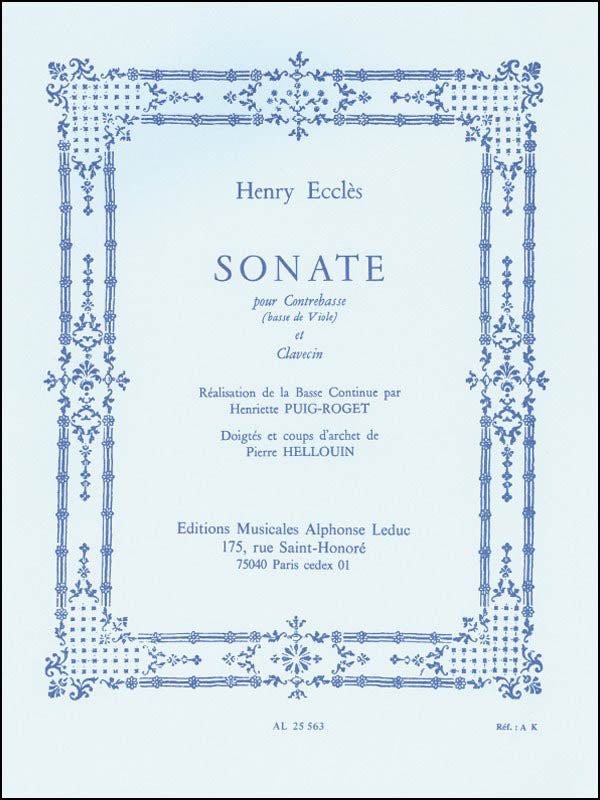 Henry Ecclès

SONATE

pour Contrebasse
(basse de Viole)
et
Clavecin

Réalisation de la Basse Continue par
Henriette PUIG-ROGET

Doigtés et coups d'archet de
Pierre HELLOUIN

Editions Musicales Alphonse Leduc
175, rue Saint-Honoré
75040 Paris cedex 01

AL 25 563

Réf. : A K